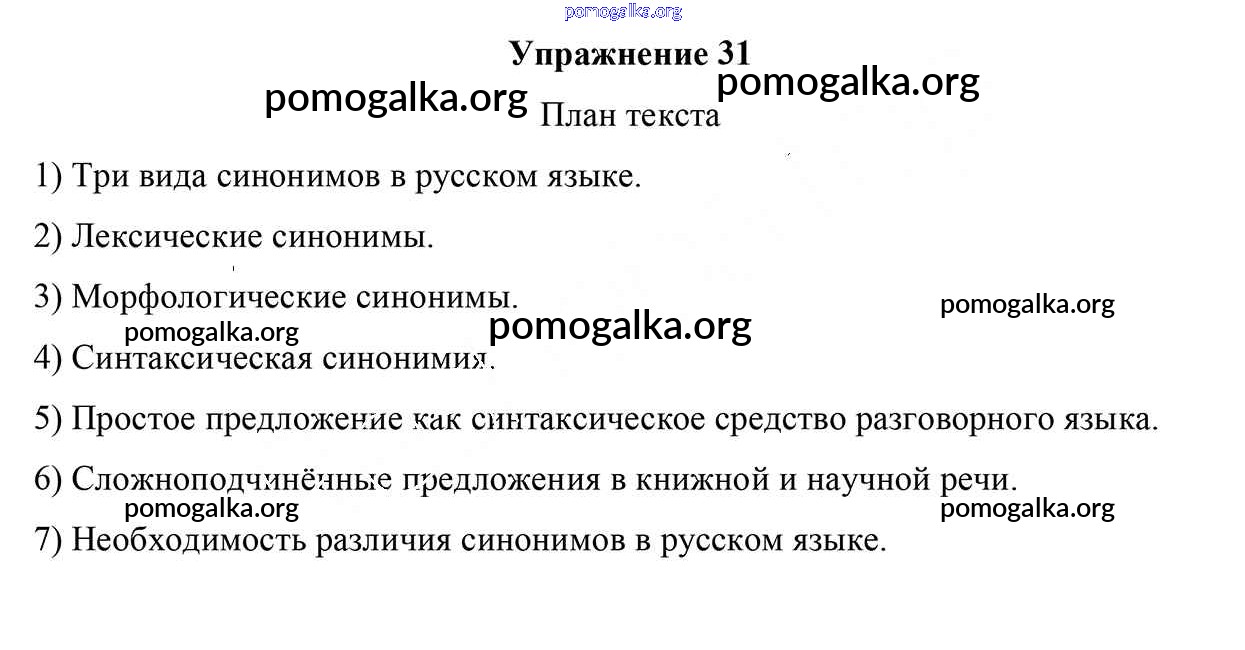 pomogalka.org

Упражнение 31

pomogalka.org pomogalka.org

План текста

1) Три вида синонимов в русском языке.

2) Лексические синонимы.

3) Морфологические синонимы.

pomogalka.org pomogalka.org pomogalka.org

4) Синтаксическая синонимия.

5) Простое предложение как синтаксическое средство разговорного языка.

6) Сложноподчинённые предложения в книжной и научной речи.

pomogalka.org pomogalka.org

7) Необходимость различия синонимов в русском языке.